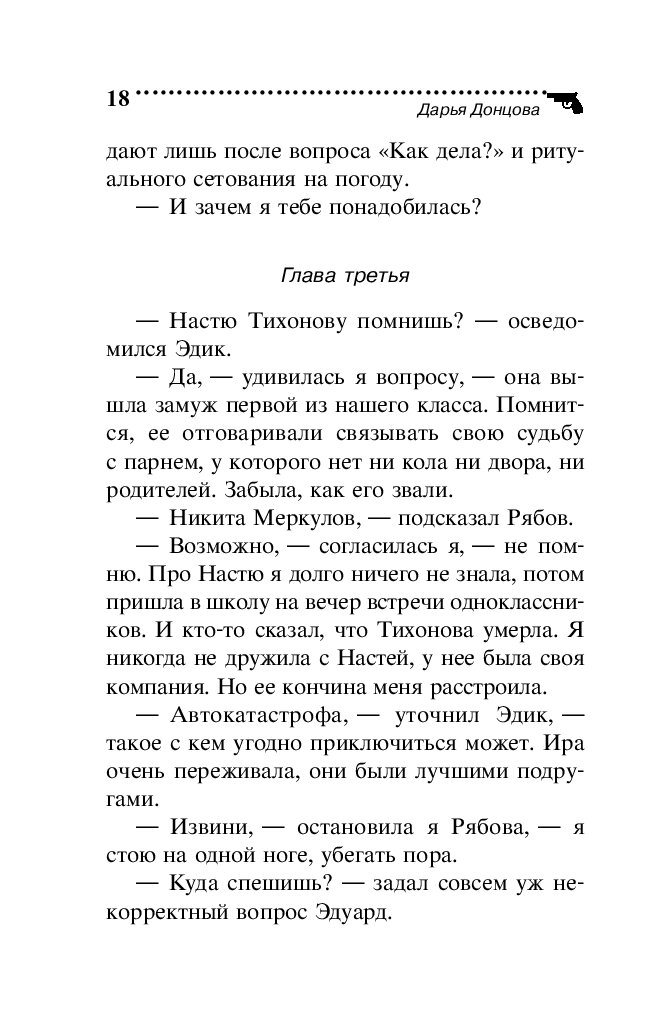 18 Дарья Донцова

дают лишь после вопроса «Как дела?» и ритуального сетования на погоду.

— И зачем я тебе понадобилась?

Глава третья

— Настю Тихонову помнишь? — осведомился Эдик.

— Да, — удивилась я вопросу, — она вышла замуж первой из нашего класса. Помнится, ее отговаривали связывать свою судьбу с парнем, у которого нет ни кола ни двора, ни родителей. Забыла, как его звали.

— Никита Меркулов, — подсказал Рябов.

— Возможно, — согласилась я, — не помню. Про Настю я долго ничего не знала, потом пришла в школу на вечер встречи одноклассников. И кто-то сказал, что Тихонова умерла. Я никогда не дружила с Настей, у нее была своя компания. Но ее кончина меня расстроила.

— Автокатастрофа, — уточнил Эдик, — такое с кем угодно приключиться может. Ира очень переживала, они были лучшими подругами.

— Извини, — остановила я Рябова, — я стою на одной ноге, убегать пора.

— Куда спешишь? — задал совсем уж некорректный вопрос Эдуард.